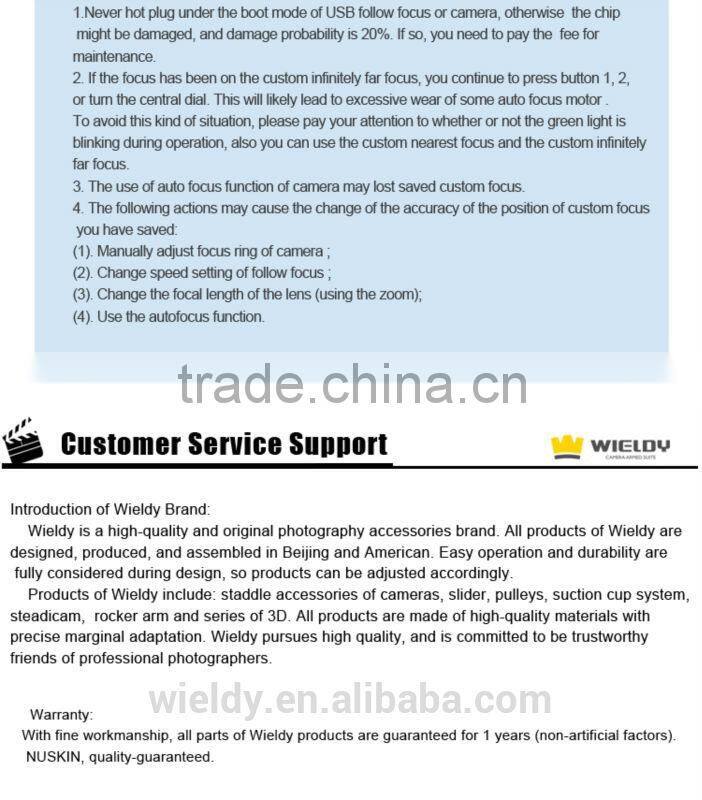 1.Never hot plug under the boot mode of USB follow focus or camera, otherwise the chip might be damaged, and damage probability is 20%. If so, you need to pay the fee for maintenance.
2. If the focus has been on the custom infinitely far focus, you continue to press button 1, 2, or turn the central dial. This will likely lead to excessive wear of some auto focus motor . To avoid this kind of situation, please pay your attention to whether or not the green light is blinking during operation, also you can use the custom nearest focus and the custom infinitely far focus.
3. The use of auto focus function of camera may lost saved custom focus.
4. The following actions may cause the change of the accuracy of the position of custom focus you have saved:
(1). Manually adjust focus ring of camera ;
(2). Change speed setting of follow focus ;
(3). Change the focal length of the lens (using the zoom);
(4). Use the autofocus function.

trade.china.cn

Customer Service Support

WIELDY
CAMERA ARMED SUITE

Introduction of Wieldy Brand:
Wieldy is a high-quality and original photography accessories brand. All products of Wieldy are designed, produced, and assembled in Beijing and American. Easy operation and durability are fully considered during design, so products can be adjusted accordingly.
Products of Wieldy include: staddle accessories of cameras, slider, pulleys, suction cup system, steadicam, rocker arm and series of 3D. All products are made of high-quality materials with precise marginal adaptation. Wieldy pursues high quality, and is committed to be trustworthy friends of professional photographers.

wieldy.en.alibaba.com

Warranty:
With fine workmanship, all parts of Wieldy products are guaranteed for 1 years (non-artificial factors).
NUSKIN, quality-guaranteed.